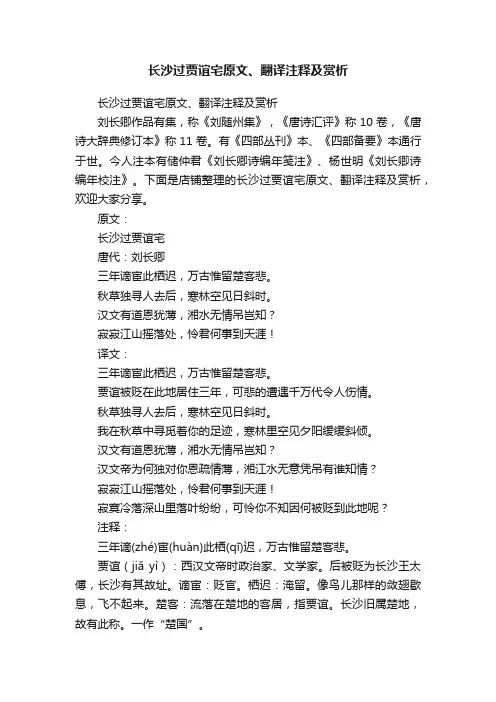 长沙过贾谊宅原文、翻译注释及赏析

长沙过贾谊宅原文、翻译注释及赏析

刘长卿作品有集，称《刘随州集》，《唐诗汇评》称 10 卷，《唐诗大辞典修订本》称 11 卷。有《四部丛刊》本、《四部备要》本通行于世。今人注本有储仲君《刘长卿诗编年笺注》、杨世明《刘长卿诗编年校注》。下面是店铺整理的长沙过贾谊宅原文、翻译注释及赏析，欢迎大家分享。

原文：

长沙过贾谊宅

唐代：刘长卿

三年谪宦此栖迟，万古惟留楚客悲。

秋草独寻人去后，寒林空见日斜时。

汉文有道恩犹薄，湘水无情吊岂知？

寂寂江山摇落处，怜君何事到天涯！

译文：

三年谪宦此栖迟，万古惟留楚客悲。

贾谊被贬在此地居住三年，可悲的遭遇千万代令人伤情。

秋草独寻人去后，寒林空见日斜时。

我在秋草中寻觅着你的足迹，寒林里空见夕阳缓缓斜倾。

汉文有道恩犹薄，湘水无情吊岂知？

汉文帝为何独对你恩疏情薄，湘江水无意凭吊有谁知情？

寂寂江山摇落处，怜君何事到天涯！

寂寞冷落深山里落叶纷纷，可怜你不知因何被贬到此地呢？

注释：

三年谪(zhé)宦(huàn)此栖(qī)迟，万古惟留楚客悲。

贾谊（jiǎ yì）：西汉文帝时政治家、文学家。后被贬为长沙王太傅，长沙有其故址。谪宦：贬官。栖迟：淹留。像鸟儿那样的敛翅歇息，飞不起来。楚客：流落在楚地的客居，指贾谊。长沙旧属楚地，故有此称。一作“楚国”。